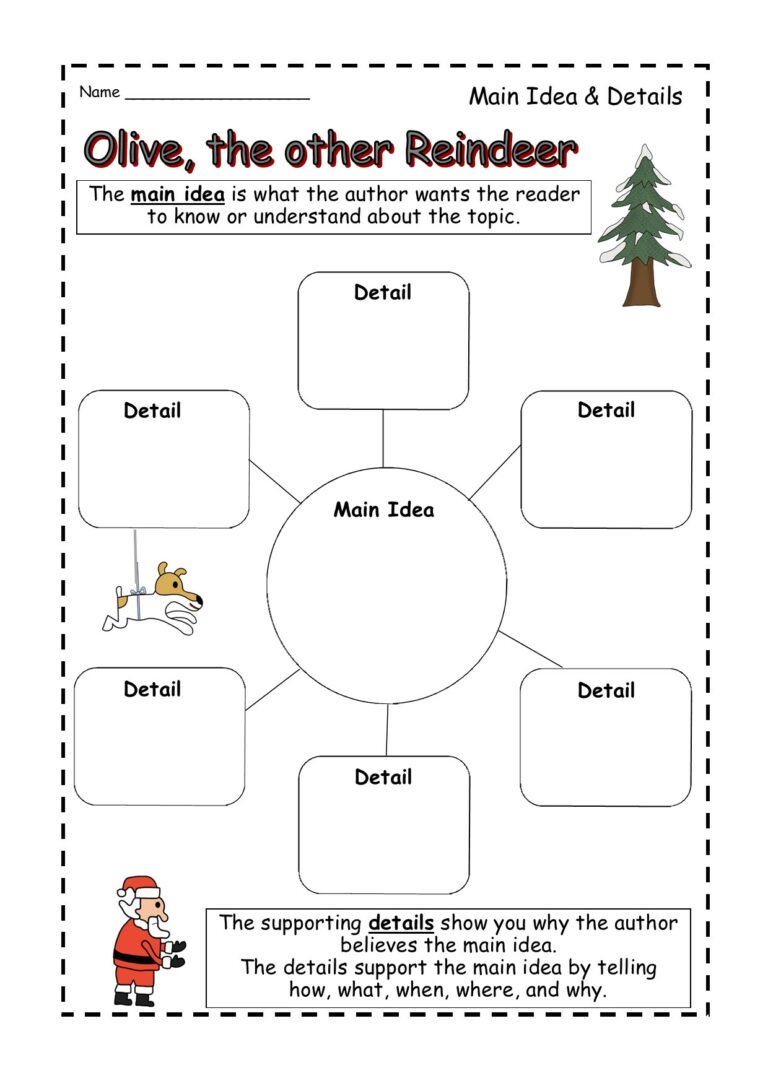 Name ___________________

Main Idea & Details

Olive, the other Reindeer

The main idea is what the author wants the reader to know or understand about the topic.

Detail

Detail

Detail

Main Idea

Detail

Detail

Detail

The supporting details show you why the author believes the main idea.
The details support the main idea by telling how, what, when, where, and why.